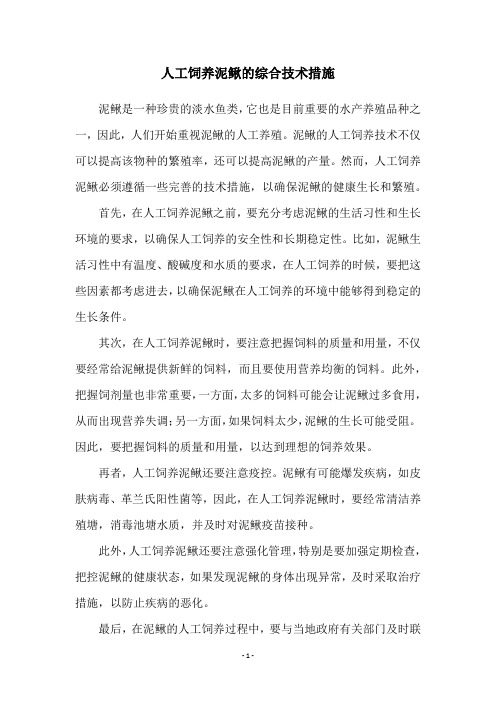 人工饲养泥鳅的综合技术措施

泥鳅是一种珍贵的淡水鱼类，它也是目前重要的水产养殖品种之一，因此，人们开始重视泥鳅的人工养殖。泥鳅的人工饲养技术不仅可以提高该物种的繁殖率，还可以提高泥鳅的产量。然而，人工饲养泥鳅必须遵循一些完善的技术措施，以确保泥鳅的健康生长和繁殖。

首先，在人工饲养泥鳅之前，要充分考虑泥鳅的生活习性和生长环境的要求，以确保人工饲养的安全性和长期稳定性。比如，泥鳅生活习性中有温度、酸碱度和水质的要求，在人工饲养的时候，要把这些因素都考虑进去，以确保泥鳅在人工饲养的环境中能够得到稳定的生长条件。

其次，在人工饲养泥鳅时，要注意把握饲料的质量和用量，不仅要经常给泥鳅提供新鲜的饲料，而且要使用营养均衡的饲料。此外，把握饲剂量也非常重要，一方面，太多的饲料可能会让泥鳅过多食用，从而出现营养失调；另一方面，如果饲料太少，泥鳅的生长可能受阻。因此，要把握饲料的质量和用量，以达到理想的饲养效果。

再者，人工饲养泥鳅还要注意疫控。泥鳅有可能爆发疾病，如皮肤病毒、革兰氏阳性菌等，因此，在人工饲养泥鳅时，要经常清洁养殖塘，消毒池塘水质，并及时对泥鳅疫苗接种。

此外，人工饲养泥鳅还要注意强化管理，特别是要加强定期检查，把控泥鳅的健康状态，如果发现泥鳅的身体出现异常，及时采取治疗措施，以防止疾病的恶化。

最后，在泥鳅的人工饲养过程中，要与当地政府有关部门及时联

- 1 -